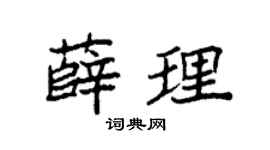 薛理

词典网